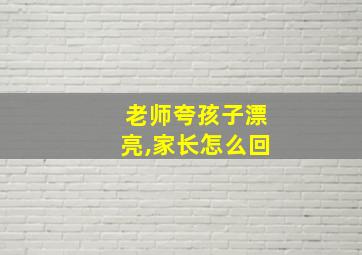 老师夸孩子漂亮,家长怎么回